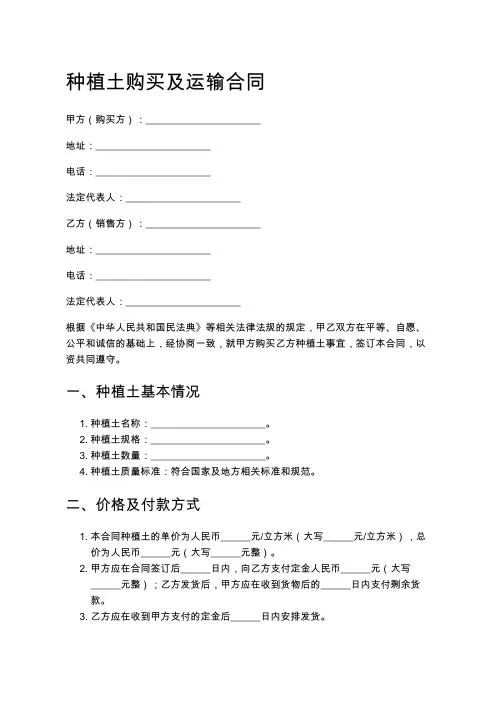 种植土购买及运输合同

甲方（购买方）：______________________

地址：______________________

电话：______________________

法定代表人：______________________

乙方（销售方）：______________________

地址：______________________

电话：______________________

法定代表人：______________________

根据《中华人民共和国民法典》等相关法律法规的规定，甲乙双方在平等、自愿、公平和诚信的基础上，经协商一致，就甲方购买乙方种植土事宜，签订本合同，以资共同遵守。

一、种植土基本情况

1. 种植土名称：______________________。
2. 种植土规格：______________________。
3. 种植土数量：______________________。
4. 种植土质量标准：符合国家及地方相关标准和规范。

二、价格及付款方式

1. 本合同种植土的单价为人民币______元/立方米（大写______元/立方米），总价为人民币______元（大写______元整）。
2. 甲方应在合同签订后______日内，向乙方支付定金人民币______元（大写______元整）；乙方发货后，甲方应在收到货物后的______日内支付剩余货款。
3. 乙方应在收到甲方支付的定金后______日内安排发货。